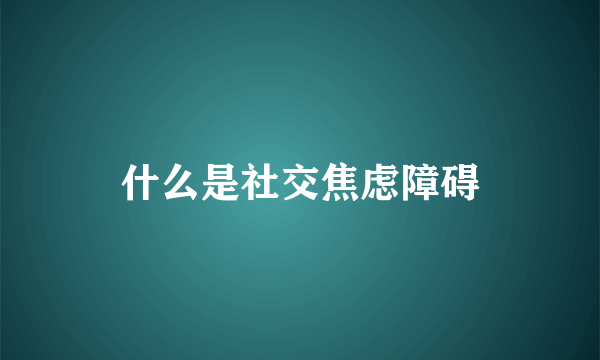 什么是社交焦虑障碍